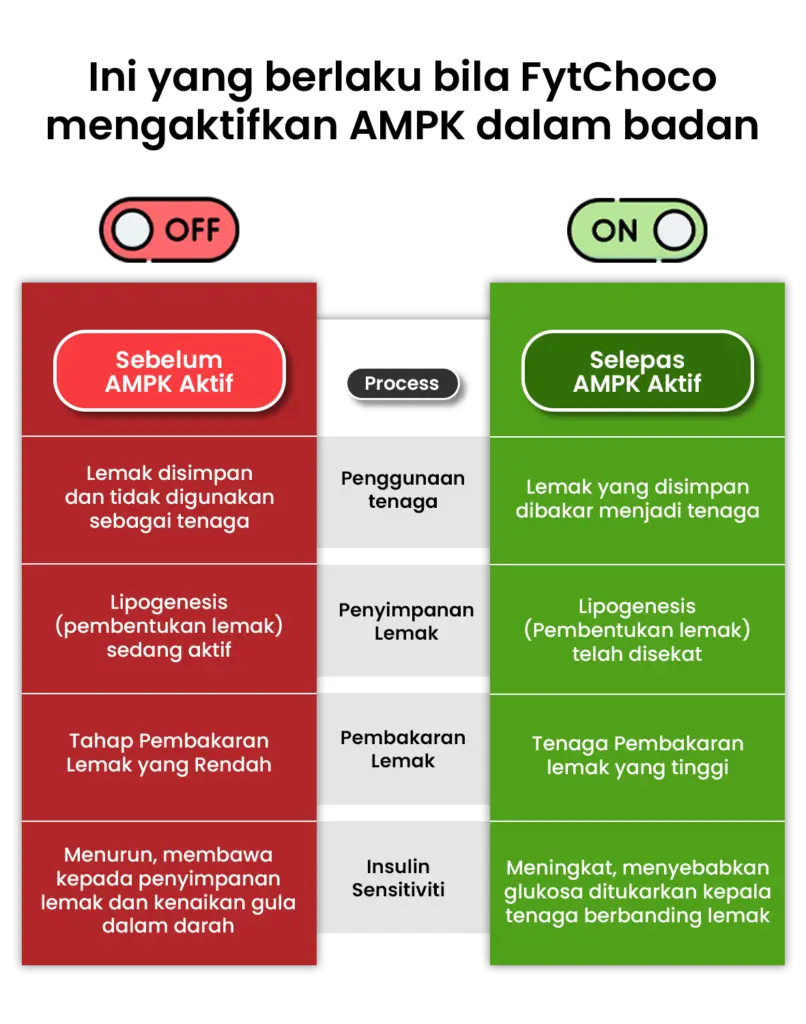 Ini yang berlaku bila FytChoco mengaktifkan AMPK dalam badan

OFF

ON

| Sebelum AMPK Aktif | Process | Selepas AMPK Aktif |
|---|---|---|
| Lemak disimpan dan tidak digunakan sebagai tenaga | Penggunaan tenaga | Lemak yang disimpan dibakar menjadi tenaga |
| Lipogenesis (pembentukan lemak) sedang aktif | Penyimpanan Lemak | Lipogenesis (Pembentukan lemak) telah disekat |
| Tahap Pembakaran Lemak yang Rendah | Pembakaran Lemak | Tenaga Pembakaran lemak yang tinggi |
| Menurun, membawa kepada penyimpanan lemak dan kenaikan gula dalam darah | Insulin Sensitiviti | Meningkat, menyebabkan glukosa ditukarkan kepala tenaga berbanding lemak |